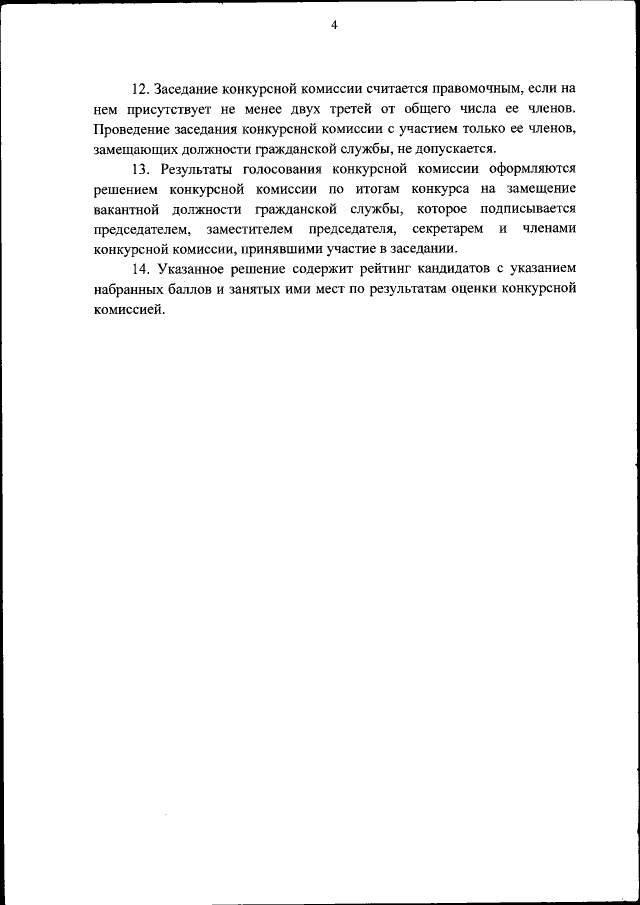 4

12. Заседание конкурсной комиссии считается правомочным, если на нем присутствует не менее двух третей от общего числа ее членов. Проведение заседания конкурсной комиссии с участием только ее членов, замещающих должности гражданской службы, не допускается.

13. Результаты голосования конкурсной комиссии оформляются решением конкурсной комиссии по итогам конкурса на замещение вакантной должности гражданской службы, которое подписывается председателем, заместителем председателя, секретарем и членами конкурсной комиссии, принявшими участие в заседании.

14. Указанное решение содержит рейтинг кандидатов с указанием набранных баллов и занятых ими мест по результатам оценки конкурсной комиссией.